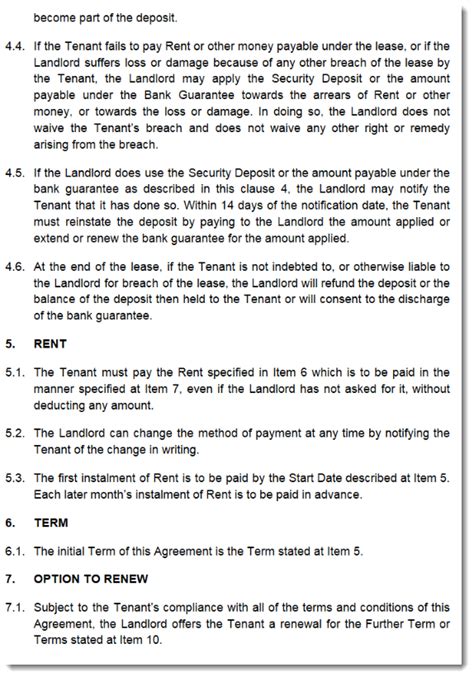 become part of the deposit.

4.4. If the Tenant fails to pay Rent or other money payable under the lease, or if the Landlord suffers loss or damage because of any other breach of the lease by the Tenant, the Landlord may apply the Security Deposit or the amount payable under the Bank Guarantee towards the arrears of Rent or other money, or towards the loss or damage. In doing so, the Landlord does not waive the Tenant's breach and does not waive any other right or remedy arising from the breach.

4.5. If the Landlord does use the Security Deposit or the amount payable under the bank guarantee as described in this clause 4, the Landlord may notify the Tenant that it has done so. Within 14 days of the notification date, the Tenant must reinstate the deposit by paying to the Landlord the amount applied or extend or renew the bank guarantee for the amount applied.

4.6. At the end of the lease, if the Tenant is not indebted to, or otherwise liable to the Landlord for breach of the lease, the Landlord will refund the deposit or the balance of the deposit then held to the Tenant or will consent to the discharge of the bank guarantee.

5. RENT

5.1. The Tenant must pay the Rent specified in Item 6 which is to be paid in the manner specified at Item 7, even if the Landlord has not asked for it, without deducting any amount.

5.2. The Landlord can change the method of payment at any time by notifying the Tenant of the change in writing.

5.3. The first instalment of Rent is to be paid by the Start Date described at Item 5. Each later month's instalment of Rent is to be paid in advance.

6. TERM

6.1. The initial Term of this Agreement is the Term stated at Item 5.

7. OPTION TO RENEW

7.1. Subject to the Tenant's compliance with all of the terms and conditions of this Agreement, the Landlord offers the Tenant a renewal for the Further Term or Terms stated at Item 10.